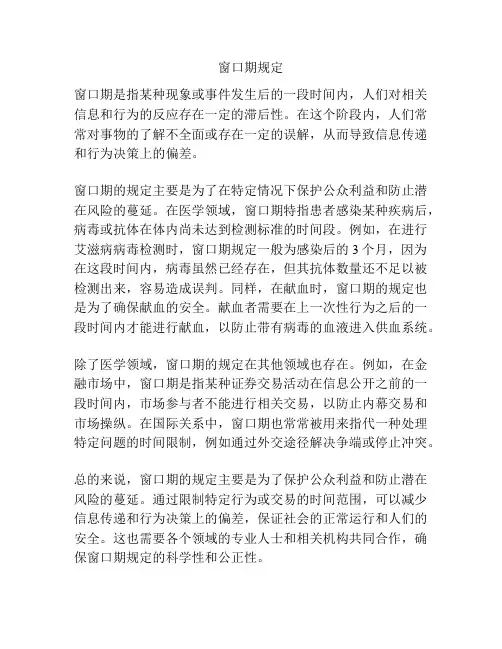 窗口期规定

窗口期是指某种现象或事件发生后的一段时间内，人们对相关信息和行为的反应存在一定的滞后性。在这个阶段内，人们常常对事物的了解不全面或存在一定的误解，从而导致信息传递和行为决策上的偏差。

窗口期的规定主要是为了在特定情况下保护公众利益和防止潜在风险的蔓延。在医学领域，窗口期特指患者感染某种疾病后，病毒或抗体在体内尚未达到检测标准的时间段。例如，在进行艾滋病病毒检测时，窗口期规定一般为感染后的 3 个月，因为在这段时间内，病毒虽然已经存在，但其抗体数量还不足以被检测出来，容易造成误判。同样，在献血时，窗口期的规定也是为了确保献血的安全。献血者需要在上一次性行为之后的一段时间内才能进行献血，以防止带有病毒的血液进入供血系统。

除了医学领域，窗口期的规定在其他领域也存在。例如，在金融市场中，窗口期是指某种证券交易活动在信息公开之前的一段时间内，市场参与者不能进行相关交易，以防止内幕交易和市场操纵。在国际关系中，窗口期也常常被用来指代一种处理特定问题的时间限制，例如通过外交途径解决争端或停止冲突。

总的来说，窗口期的规定主要是为了保护公众利益和防止潜在风险的蔓延。通过限制特定行为或交易的时间范围，可以减少信息传递和行为决策上的偏差，保证社会的正常运行和人们的安全。这也需要各个领域的专业人士和相关机构共同合作，确保窗口期规定的科学性和公正性。